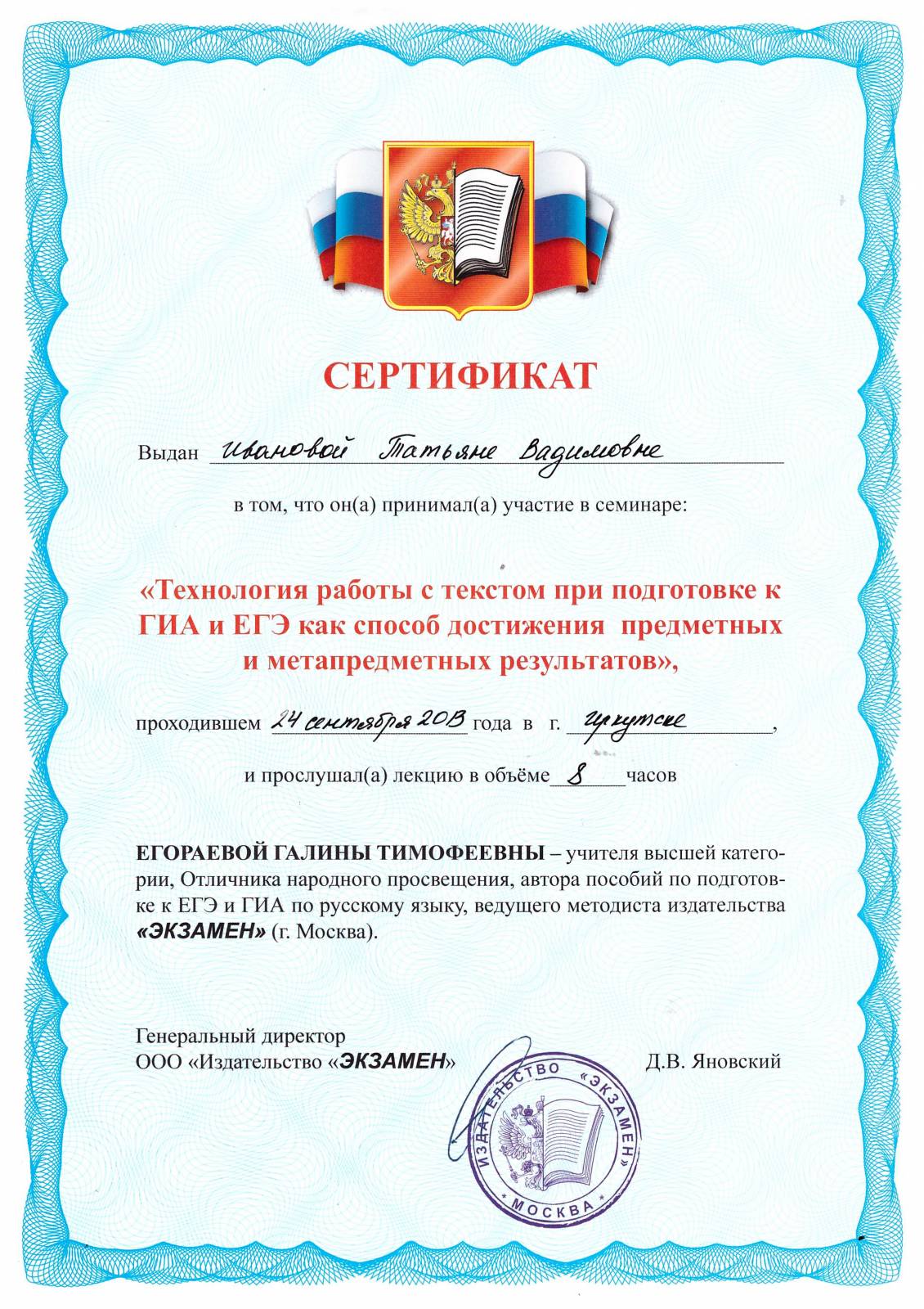 СЕРТИФИКАТ

Выдан Ивановой Татьяне Вадимовне

в том, что он(а) принимал(а) участие в семинаре:

«Технология работы с текстом при подготовке к ГИА и ЕГЭ как способ достижения предметных и метапредметных результатов»,

проходившем 24 сентября 2013 года в г. Иркутске,

и прослушал(а) лекцию в объёме 8 часов

ЕГОРАЕВОЙ ГАЛИНЫ ТИМОФЕЕВНЫ – учителя высшей категории, Отличника народного просвещения, автора пособий по подготовке к ЕГЭ и ГИА по русскому языку, ведущего методиста издательства «ЭКЗАМЕН» (г. Москва).

Генеральный директор
ООО «Издательство «ЭКЗАМЕН» Д.В. Яновский

ИЗДАТЕЛЬСТВО «ЭКЗАМЕН» МОСКВА